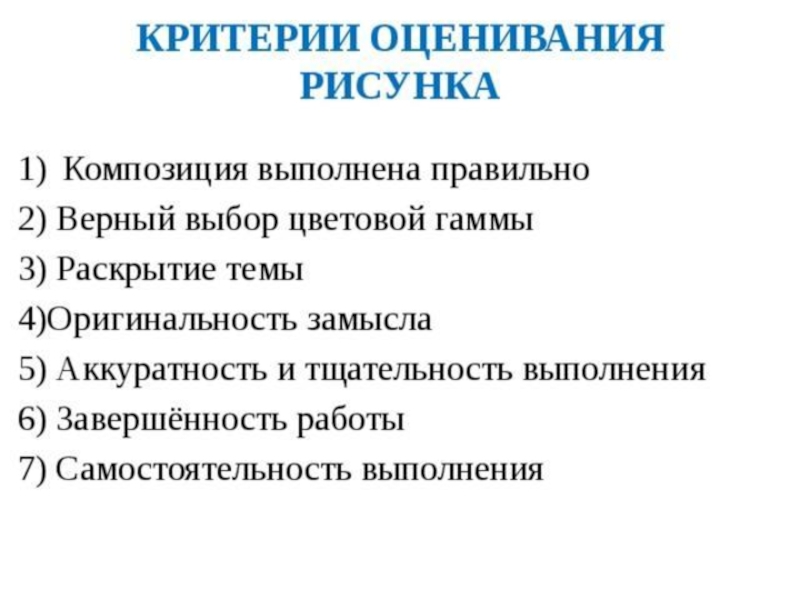 КРИТЕРИИ ОЦЕНИВАНИЯ РИСУНКА

1) Композиция выполнена правильно
2) Верный выбор цветовой гаммы
3) Раскрытие темы
4)Оригинальность замысла
5) Аккуратность и тщательность выполнения
6) Завершённость работы
7) Самостоятельность выполнения